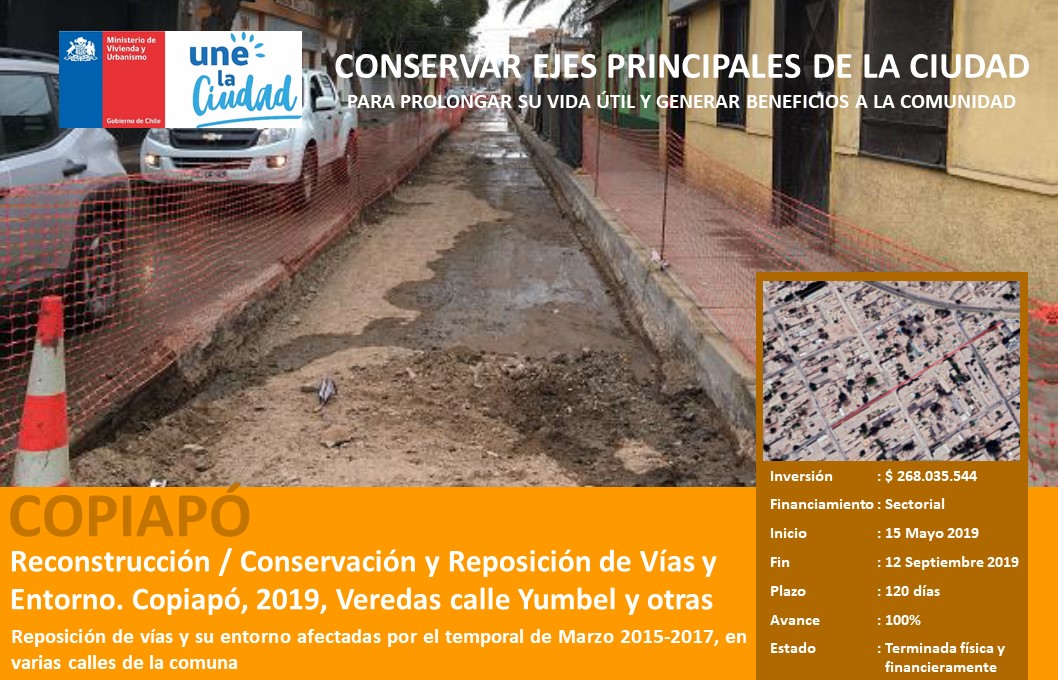 Ministerio de Vivienda y Urbanismo

Gobierno de Chile

une la Ciudad

CONSERVAR EJES PRINCIPALES DE LA CIUDAD

PARA PROLONGAR SU VIDA ÚTIL Y GENERAR BENEFICIOS A LA COMUNIDAD

COPIAPÓ

Reconstrucción / Conservación y Reposición de Vías y Entorno. Copiapó, 2019, Veredas calle Yumbel y otras

Reposición de vías y su entorno afectadas por el temporal de Marzo 2015-2017, en varias calles de la comuna

Inversión : $ 268.035.544
Financiamiento : Sectorial
Inicio : 15 Mayo 2019
Fin : 12 Septiembre 2019
Plazo : 120 días
Avance : 100%
Estado : Terminada física y financieramente